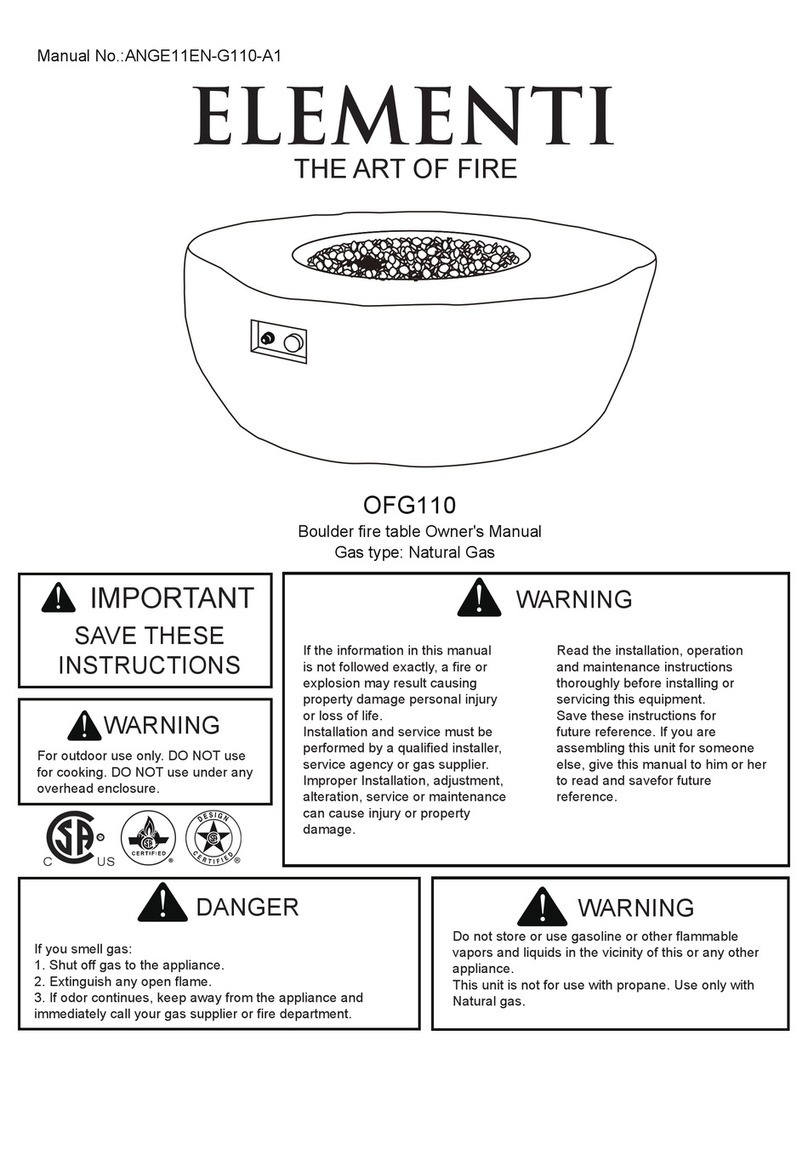 Manual No.:ANGE11EN-G110-A1

ELEMENTI

THE ART OF FIRE

OFG110

Boulder fire table Owner's Manual

Gas type: Natural Gas

IMPORTANT

SAVE THESE INSTRUCTIONS

WARNING

For outdoor use only. DO NOT use for cooking. DO NOT use under any overhead enclosure.

C US

CERTIFIED

DESIGN CERTIFIED

WARNING

If the information in this manual is not followed exactly, a fire or explosion may result causing property damage personal injury or loss of life.
Installation and service must be performed by a qualified installer, service agency or gas supplier.
Improper Installation, adjustment, alteration, service or maintenance can cause injury or property damage.

Read the installation, operation and maintenance instructions thoroughly before installing or servicing this equipment.
Save these instructions for future reference. If you are assembling this unit for someone else, give this manual to him or her to read and savefor future reference.

DANGER

If you smell gas:
1. Shut off gas to the appliance.
2. Extinguish any open flame.
3. If odor continues, keep away from the appliance and immediately call your gas supplier or fire department.

WARNING

Do not store or use gasoline or other flammable vapors and liquids in the vicinity of this or any other appliance.
This unit is not for use with propane. Use only with Natural gas.